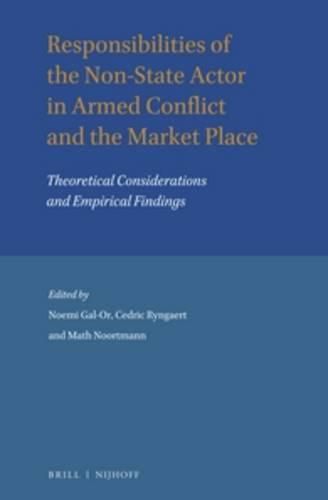 Responsibilities of the Non-State Actor in Armed Conflict and the Market Place

Theoretical Considerations and Empirical Findings

Edited by
Noemi Gal-Or, Cedric Ryngaert and Math Noortmann

BRILL | NIJHOFF